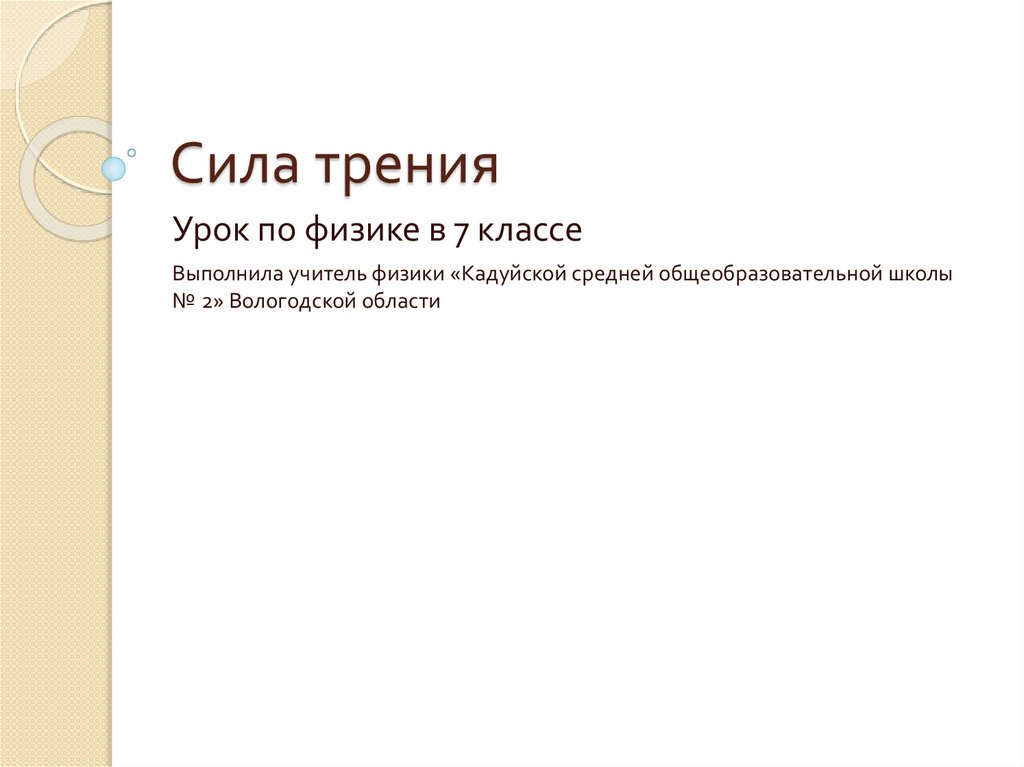 Сила трения

Урок по физике в 7 классе

Выполнила учитель физики «Кадуйской средней общеобразовательной школы № 2» Вологодской области